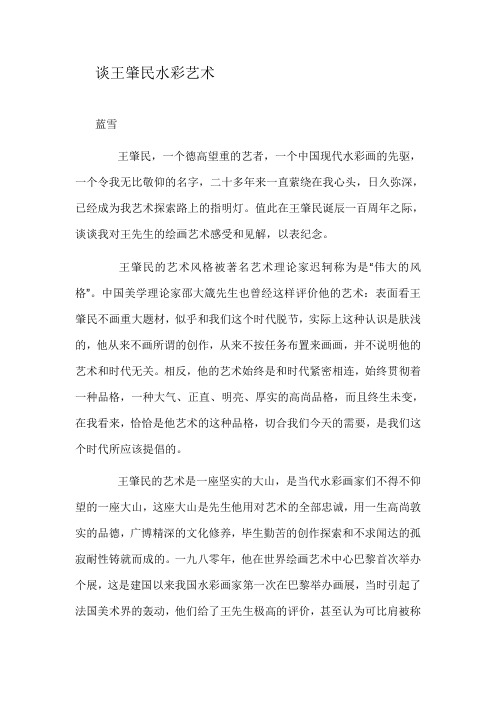 谈王肇民水彩艺术

蓝雪

王肇民，一个德高望重的艺者，一个中国现代水彩画的先驱，一个令我无比敬仰的名字，二十多年来一直萦绕在我心头，日久弥深，已经成为我艺术探索路上的指明灯。值此在王肇民诞辰一百周年之际，谈谈我对王先生的绘画艺术感受和见解，以表纪念。

王肇民的艺术风格被著名艺术理论家迟轲称为是"伟大的风格"。中国美学理论家邵大箴先生也曾经这样评价他的艺术：表面看王肇民不画重大题材，似乎和我们这个时代脱节，实际上这种认识是肤浅的，他从来不画所谓的创作，从来不按任务布置来画画，并不说明他的艺术和时代无关。相反，他的艺术始终是和时代紧密相连，始终贯彻着一种品格，一种大气、正直、明亮、厚实的高尚品格，而且终生未变，在我看来，恰恰是他艺术的这种品格，切合我们今天的需要，是我们这个时代所应该提倡的。

王肇民的艺术是一座坚实的大山，是当代水彩画家们不得不仰望的一座大山，这座大山是先生他用对艺术的全部忠诚，用一生高尚敦实的品德，广博精深的文化修养，毕生勤苦的创作探索和不求闻达的孤寂耐性铸就而成的。一九八零年，他在世界绘画艺术中心巴黎首次举办个展，这是建国以来我国水彩画家第一次在巴黎举办画展，当时引起了法国美术界的轰动，他们给了王先生极高的评价，甚至认为可比肩被称